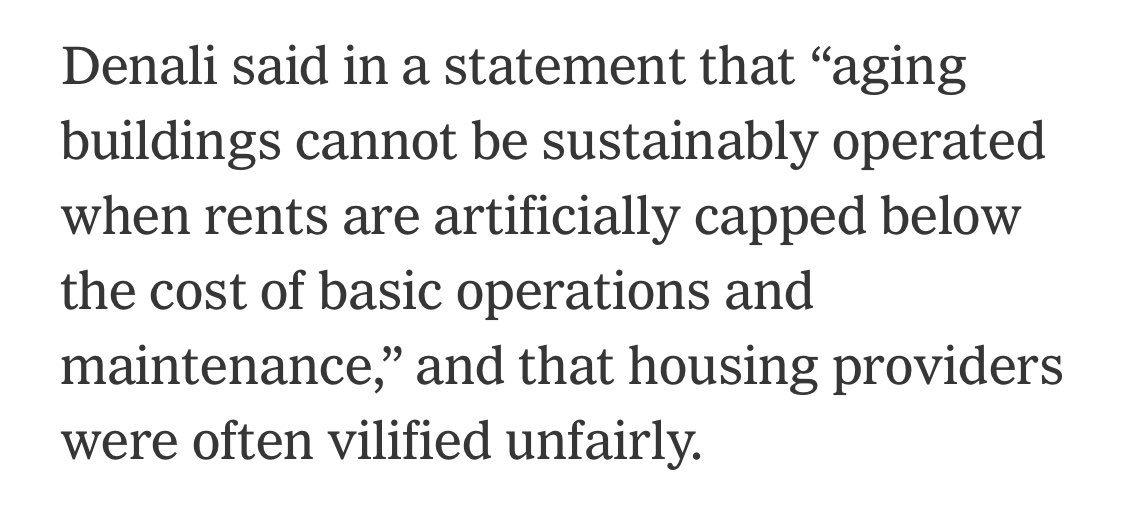 Denali said in a statement that “aging buildings cannot be sustainably operated when rents are artificially capped below the cost of basic operations and maintenance,” and that housing providers were often vilified unfairly.